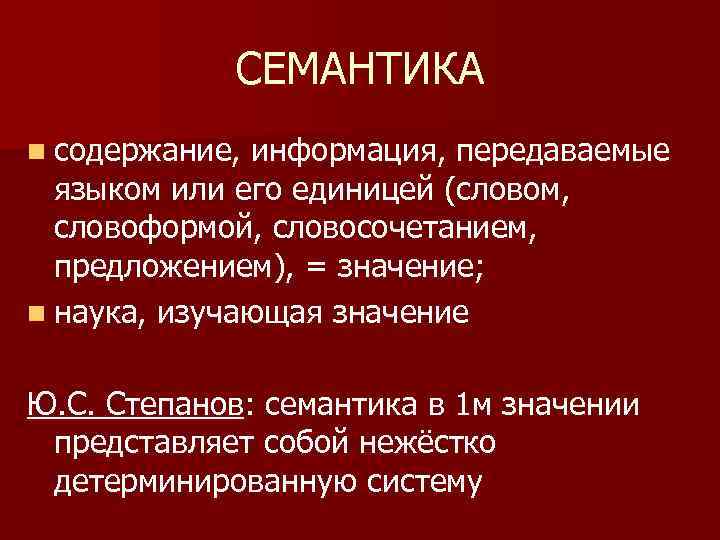 СЕМАНТИКА

содержание, информация, передаваемые языком или его единицей (словом, словоформой, словосочетанием, предложением), = значение;

наука, изучающая значение

Ю.С. Степанов: семантика в 1м значении представляет собой нежёстко детерминированную систему